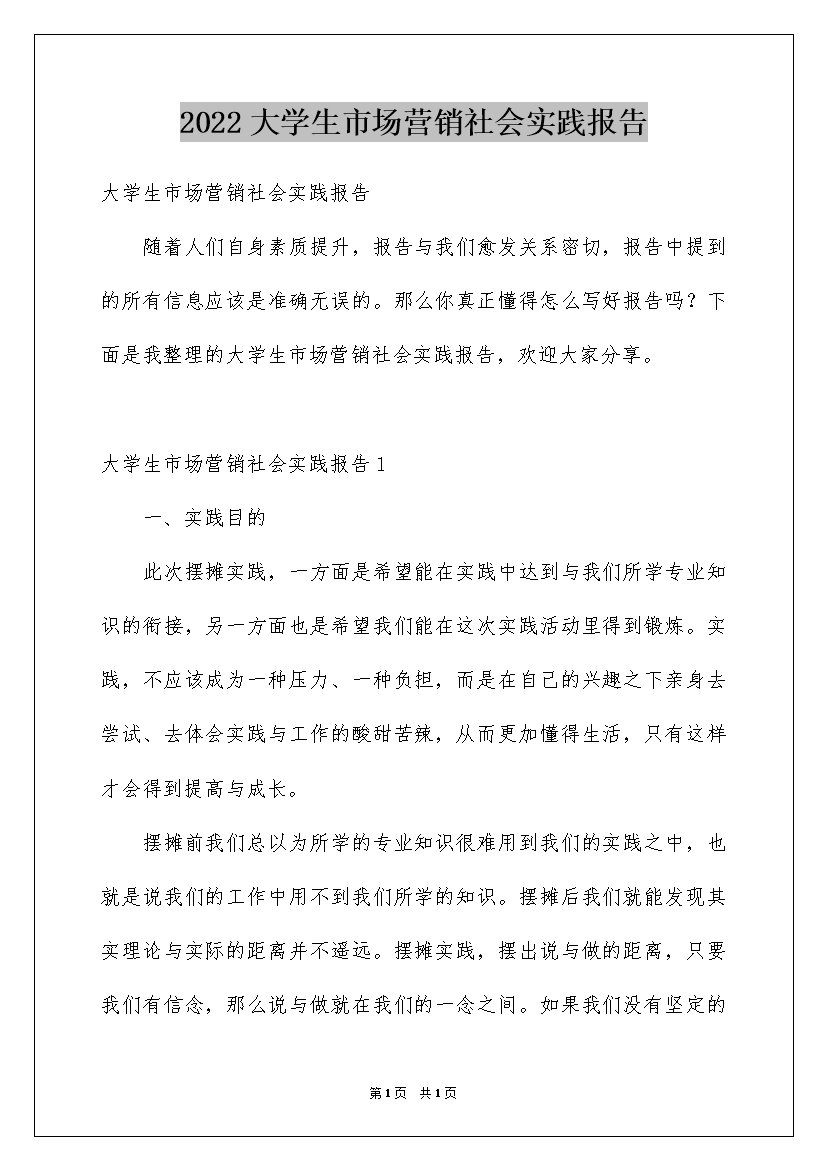 2022大学生市场营销社会实践报告

大学生市场营销社会实践报告

随着人们自身素质提升，报告与我们愈发关系密切，报告中提到的所有信息应该是准确无误的。那么你真正懂得怎么写好报告吗？下面是我整理的大学生市场营销社会实践报告，欢迎大家分享。

大学生市场营销社会实践报告1

一、实践目的

此次摆摊实践，一方面是希望能在实践中达到与我们所学专业知识的衔接，另一方面也是希望我们能在这次实践活动里得到锻炼。实践，不应该成为一种压力、一种负担，而是在自己的兴趣之下亲身去尝试、去体会实践与工作的酸甜苦辣，从而更加懂得生活，只有这样才会得到提高与成长。

摆摊前我们总以为所学的专业知识很难用到我们的实践之中，也就是说我们的工作中用不到我们所学的知识。摆摊后我们就能发现其实理论与实际的距离并不遥远。摆摊实践，摆出说与做的距离，只要我们有信念，那么说与做就在我们的一念之间。如果我们没有坚定的

第1页 共1页